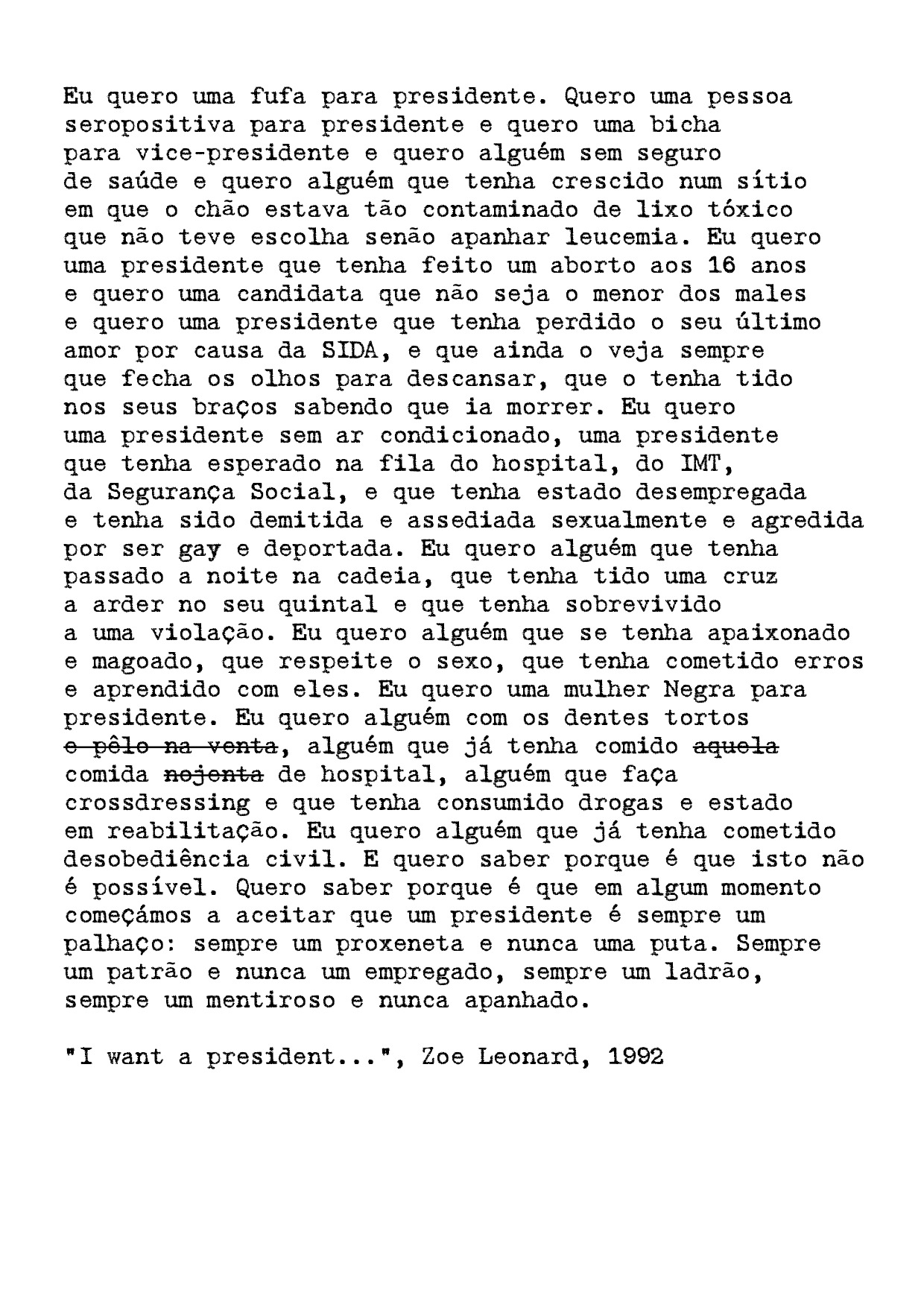 Eu quero uma fufa para presidente. Quero uma pessoa seropositiva para presidente e quero uma bicha para vice-presidente e quero alguém sem seguro de saúde e quero alguém que tenha crescido num sítio em que o chão estava tão contaminado de lixo tóxico que não teve escolha senão apanhar leucemia. Eu quero uma presidente que tenha feito um aborto aos 16 anos e quero uma candidata que não seja o menor dos males e quero uma presidente que tenha perdido o seu último amor por causa da SIDA, e que ainda o veja sempre que fecha os olhos para descansar, que o tenha tido nos seus braços sabendo que ia morrer. Eu quero uma presidente sem ar condicionado, uma presidente que tenha esperado na fila do hospital, do IMT, da Segurança Social, e que tenha estado desempregada e tenha sido demitida e assediada sexualmente e agredida por ser gay e deportada. Eu quero alguém que tenha passado a noite na cadeia, que tenha tido uma cruz a arder no seu quintal e que tenha sobrevivido a uma violação. Eu quero alguém que se tenha apaixonado e magoado, que respeite o sexo, que tenha cometido erros e aprendido com eles. Eu quero uma mulher Negra para presidente. Eu quero alguém com os dentes tortos ~~e pêlo na venta~~, alguém que já tenha comido ~~aquela~~ comida ~~nojenta~~ de hospital, alguém que faça crossdressing e que tenha consumido drogas e estado em reabilitação. Eu quero alguém que já tenha cometido desobediência civil. E quero saber porque é que isto não é possível. Quero saber porque é que em algum momento começámos a aceitar que um presidente é sempre um palhaço: sempre um proxeneta e nunca uma puta. Sempre um patrão e nunca um empregado, sempre um ladrão, sempre um mentiroso e nunca apanhado.

"I want a president...", Zoe Leonard, 1992